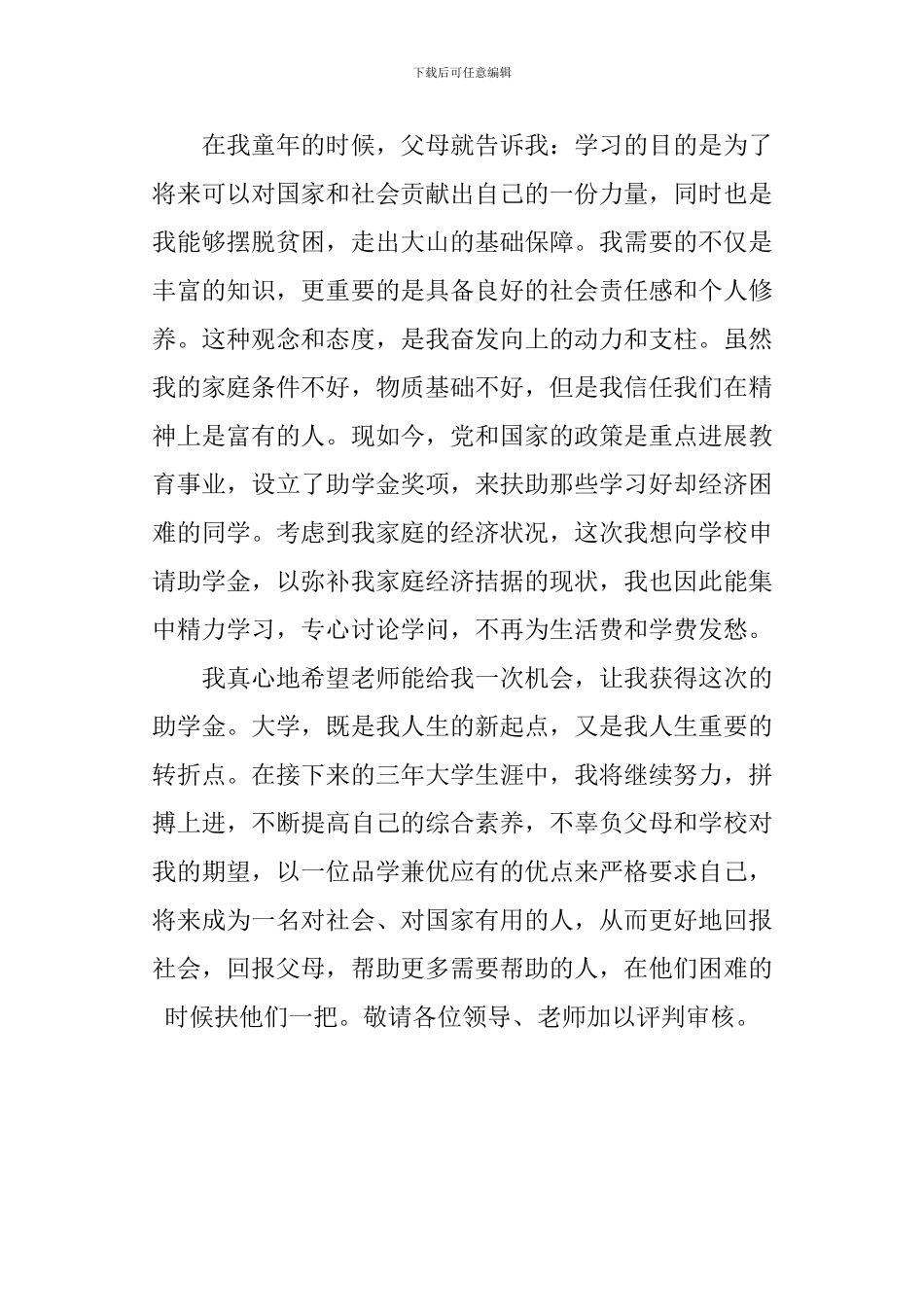 下载后可任意编辑

在我童年的时候，父母就告诉我：学习的目的是为了将来可以对国家和社会贡献出自己的一份力量，同时也是我能够摆脱贫困，走出大山的基础保障。我需要的不仅是丰富的知识，更重要的是具备良好的社会责任感和个人修养。这种观念和态度，是我奋发向上的动力和支柱。虽然我的家庭条件不好，物质基础不好，但是我信任我们在精神上是富有的人。现如今，党和国家的政策是重点进展教育事业，设立了助学金奖项，来扶助那些学习好却经济困难的同学。考虑到我家庭的经济状况，这次我想向学校申请助学金，以弥补我家庭经济拮据的现状，我也因此能集中精力学习，专心讨论学问，不再为生活费和学费发愁。

我真心地希望老师能给我一次机会，让我获得这次的助学金。大学，既是我人生的新起点，又是我人生重要的转折点。在接下来的三年大学生涯中，我将继续努力，拼搏上进，不断提高自己的综合素养，不辜负父母和学校对我的期望，以一位品学兼优应有的优点来严格要求自己，将来成为一名对社会、对国家有用的人，从而更好地回报社会，回报父母，帮助更多需要帮助的人，在他们困难的时候扶他们一把。敬请各位领导、老师加以评判审核。